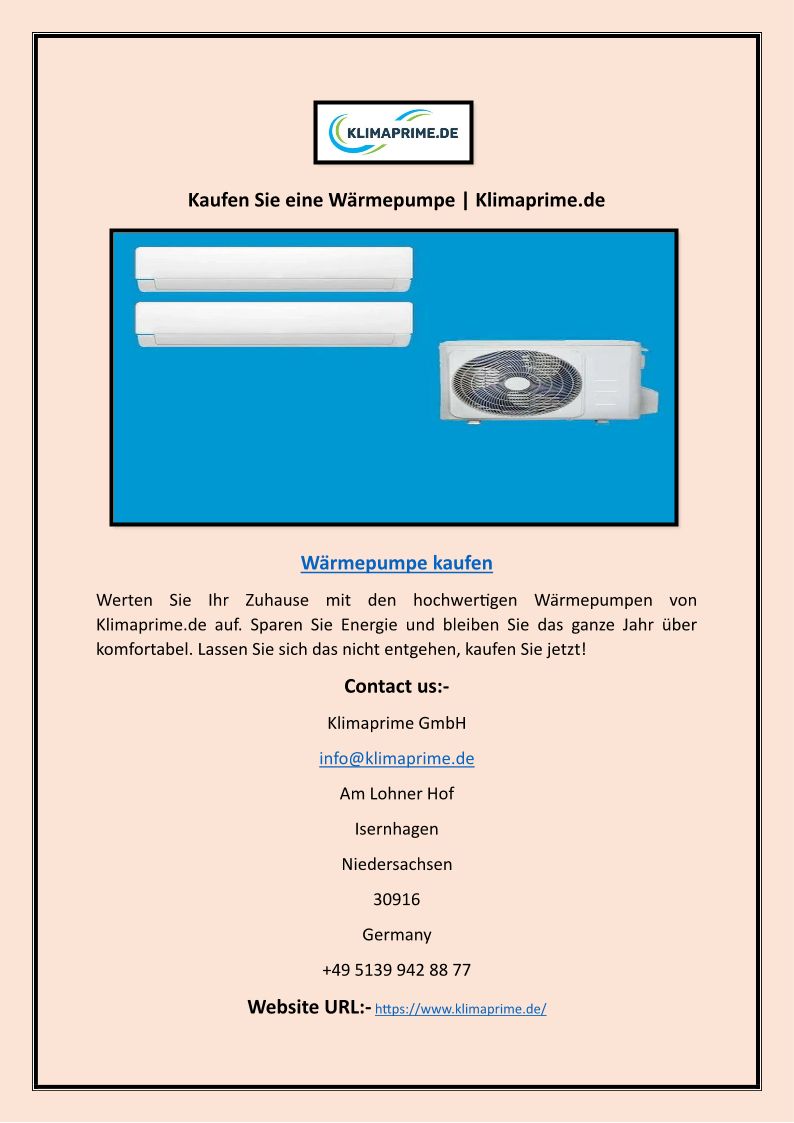 KLIMAPRIME.DE

Kaufen Sie eine Wärmepumpe | Klimaprime.de

Wärmepumpe kaufen

Werten Sie Ihr Zuhause mit den hochwertigen Wärmepumpen von Klimaprime.de auf. Sparen Sie Energie und bleiben Sie das ganze Jahr über komfortabel. Lassen Sie sich das nicht entgehen, kaufen Sie jetzt!

Contact us:-

Klimaprime GmbH

info@klimaprime.de

Am Lohner Hof

Isernhagen

Niedersachsen

30916

Germany

+49 5139 942 88 77

Website URL:- https://www.klimaprime.de/